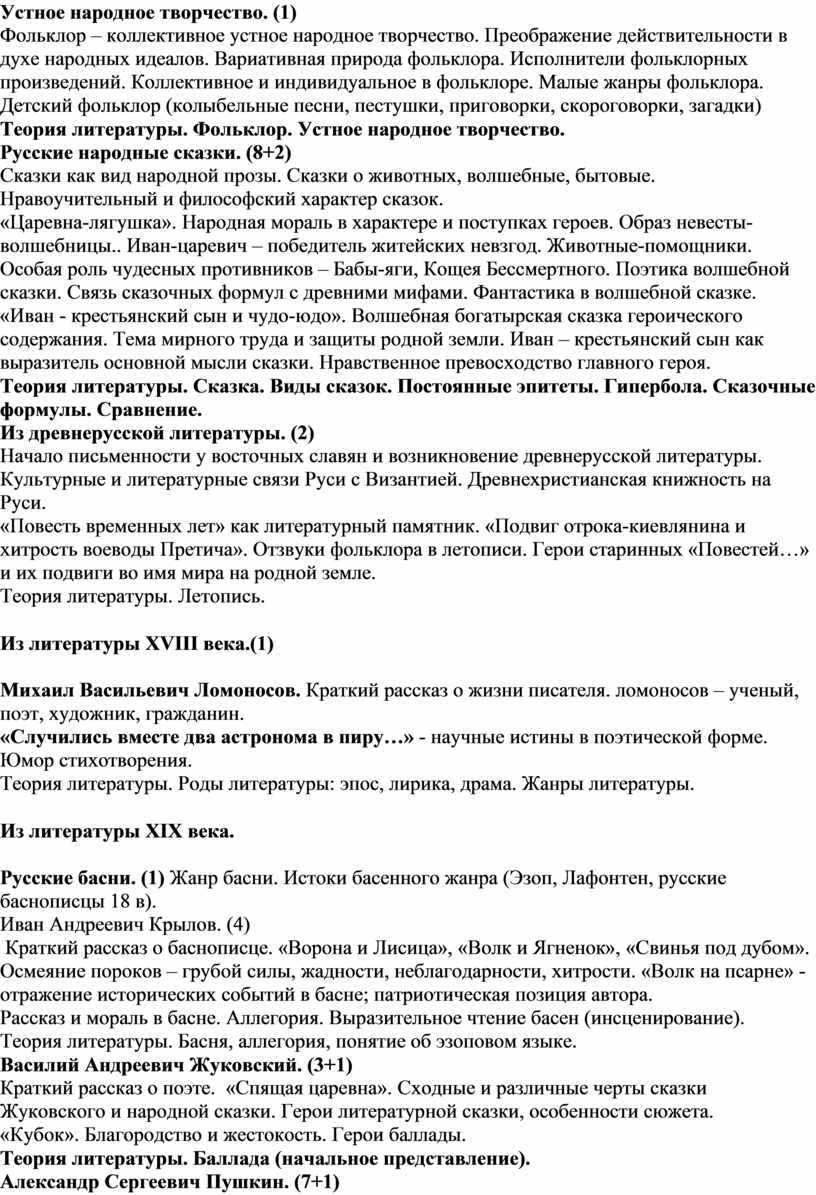 Устное народное творчество. (1)
Фольклор – коллективное устное народное творчество. Преображение действительности в духе народных идеалов. Вариативная природа фольклора. Исполнители фольклорных произведений. Коллективное и индивидуальное в фольклоре. Малые жанры фольклора. Детский фольклор (колыбельные песни, пестушки, приговорки, скороговорки, загадки)
Теория литературы. Фольклор. Устное народное творчество.
Русские народные сказки. (8+2)
Сказки как вид народной прозы. Сказки о животных, волшебные, бытовые. Нравоучительный и философский характер сказок.
«Царевна-лягушка». Народная мораль в характере и поступках героев. Образ невесты-волшебницы.. Иван-царевич – победитель житейских невзгод. Животные-помощники. Особая роль чудесных противников – Бабы-яги, Кощея Бессмертного. Поэтика волшебной сказки. Связь сказочных формул с древними мифами. Фантастика в волшебной сказке.
«Иван - крестьянский сын и чудо-юдо». Волшебная богатырская сказка героического содержания. Тема мирного труда и защиты родной земли. Иван – крестьянский сын как выразитель основной мысли сказки. Нравственное превосходство главного героя.
Теория литературы. Сказка. Виды сказок. Постоянные эпитеты. Гипербола. Сказочные формулы. Сравнение.
Из древнерусской литературы. (2)
Начало письменности у восточных славян и возникновение древнерусской литературы. Культурные и литературные связи Руси с Византией. Древнехристианская книжность на Руси.
«Повесть временных лет» как литературный памятник. «Подвиг отрока-киевлянина и хитрость воеводы Претича». Отзвуки фольклора в летописи. Герои старинных «Повестей…» и их подвиги во имя мира на родной земле.
Теория литературы. Летопись.

Из литературы XVIII века.(1)

Михаил Васильевич Ломоносов. Краткий рассказ о жизни писателя. ломоносов – ученый, поэт, художник, гражданин.
«Случились вместе два астронома в пиру…» - научные истины в поэтической форме. Юмор стихотворения.
Теория литературы. Роды литературы: эпос, лирика, драма. Жанры литературы.

Из литературы XIX века.

Русские басни. (1) Жанр басни. Истоки басенного жанра (Эзоп, Лафонтен, русские баснописцы 18 в).
Иван Андреевич Крылов. (4)
Краткий рассказ о баснописце. «Ворона и Лисица», «Волк и Ягненок», «Свинья под дубом». Осмеяние пороков – грубой силы, жадности, неблагодарности, хитрости. «Волк на псарне» - отражение исторических событий в басне; патриотическая позиция автора.
Рассказ и мораль в басне. Аллегория. Выразительное чтение басен (инсценирование).
Теория литературы. Басня, аллегория, понятие об эзоповом языке.
Василий Андреевич Жуковский. (3+1)
Краткий рассказ о поэте. «Спящая царевна». Сходные и различные черты сказки Жуковского и народной сказки. Герои литературной сказки, особенности сюжета.
«Кубок». Благородство и жестокость. Герои баллады.
Теория литературы. Баллада (начальное представление).
Александр Сергеевич Пушкин. (7+1)